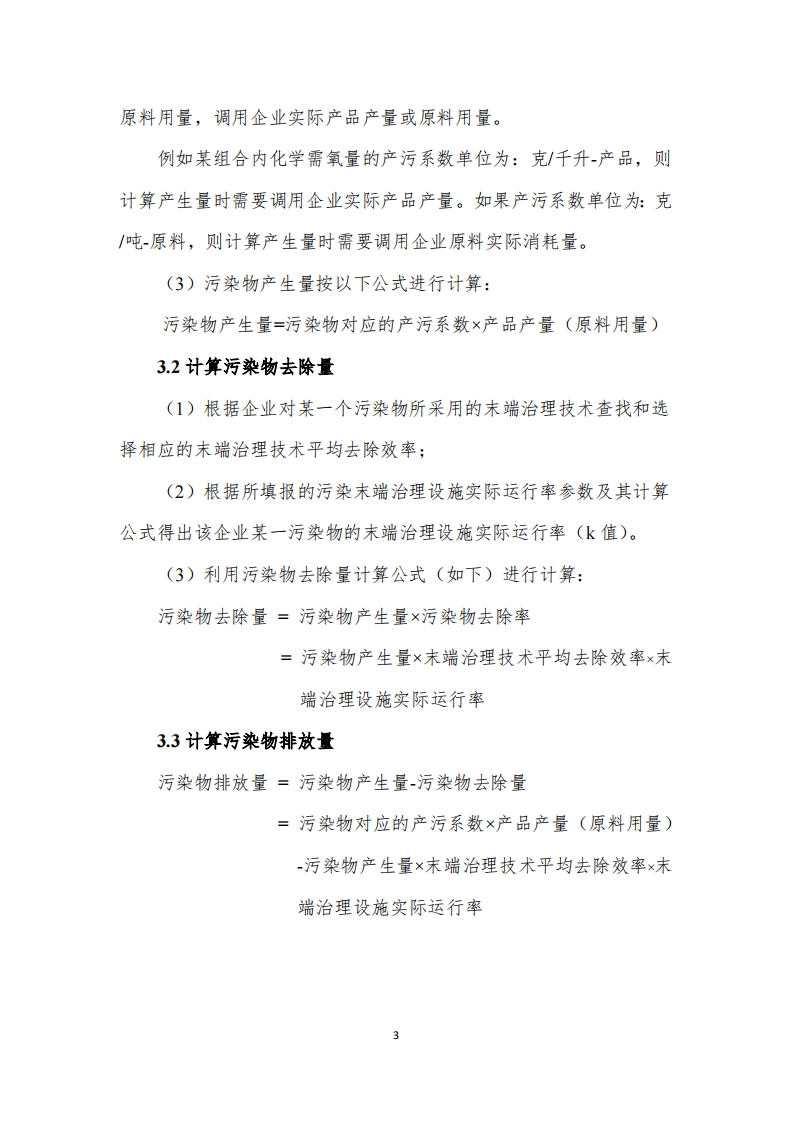 原料用量，调用企业实际产品产量或原料用量。

例如某组合内化学需氧量的产污系数单位为：克/千升-产品，则计算产生量时需要调用企业实际产品产量。如果产污系数单位为：克/吨-原料，则计算产生量时需要调用企业原料实际消耗量。

（3）污染物产生量按以下公式进行计算：

污染物产生量=污染物对应的产污系数×产品产量（原料用量）

3.2 计算污染物去除量

（1）根据企业对某一个污染物所采用的末端治理技术查找和选择相应的末端治理技术平均去除效率；

（2）根据所填报的污染末端治理设施实际运行率参数及其计算公式得出该企业某一污染物的末端治理设施实际运行率（k 值）。

（3）利用污染物去除量计算公式（如下）进行计算：

污染物去除量 = 污染物产生量×污染物去除率

= 污染物产生量×末端治理技术平均去除效率×末端治理设施实际运行率

3.3 计算污染物排放量

污染物排放量 = 污染物产生量-污染物去除量

= 污染物对应的产污系数×产品产量（原料用量）-污染物产生量×末端治理技术平均去除效率×末端治理设施实际运行率

3